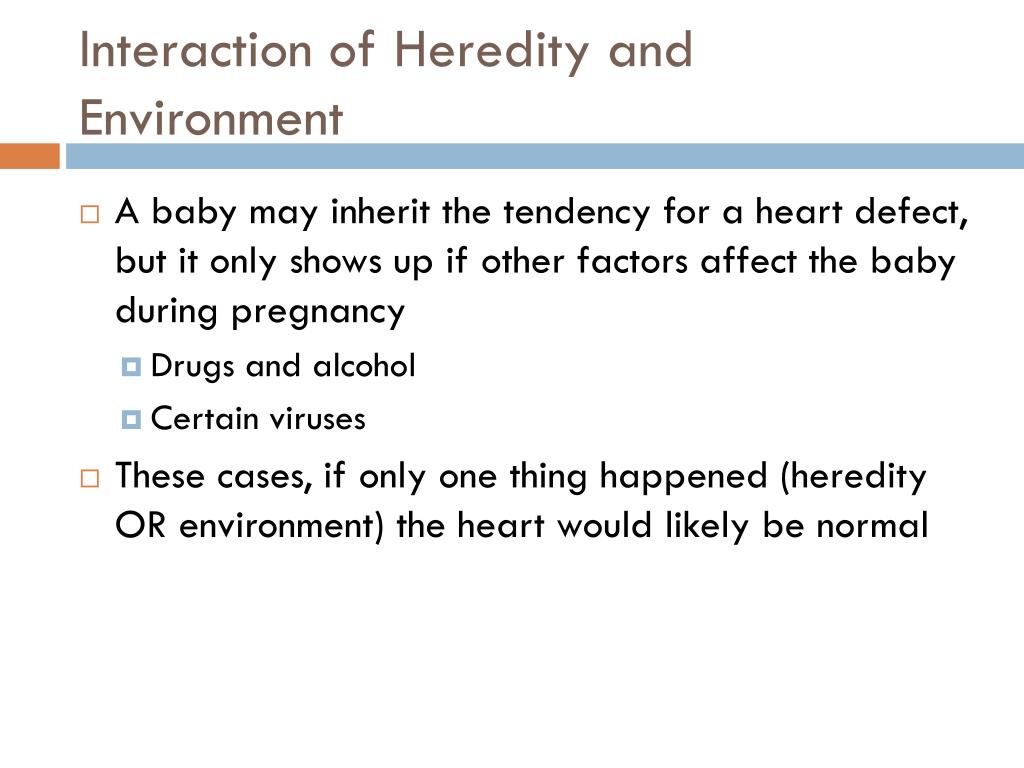 Interaction of Heredity and Environment

A baby may inherit the tendency for a heart defect, but it only shows up if other factors affect the baby during pregnancy

Drugs and alcohol

Certain viruses

These cases, if only one thing happened (heredity OR environment) the heart would likely be normal